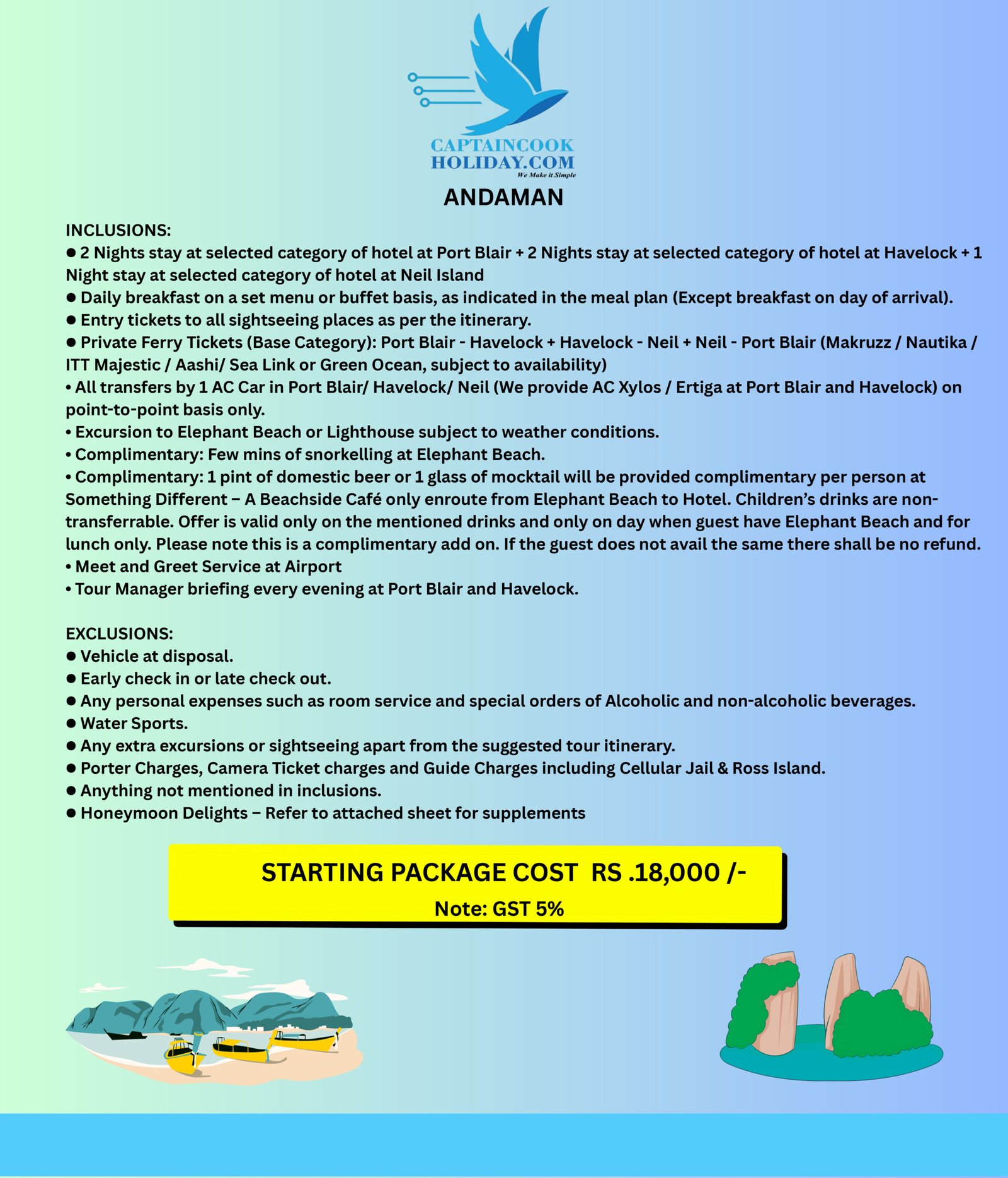 CAPTAINCOOK
HOLIDAY.COM
We Make it Simple

ANDAMAN

INCLUSIONS:
● 2 Nights stay at selected category of hotel at Port Blair + 2 Nights stay at selected category of hotel at Havelock + 1 Night stay at selected category of hotel at Neil Island
● Daily breakfast on a set menu or buffet basis, as indicated in the meal plan (Except breakfast on day of arrival).
● Entry tickets to all sightseeing places as per the itinerary.
● Private Ferry Tickets (Base Category): Port Blair - Havelock + Havelock - Neil + Neil - Port Blair (Makruzz / Nautika / ITT Majestic / Aashi/ Sea Link or Green Ocean, subject to availability)
• All transfers by 1 AC Car in Port Blair/ Havelock/ Neil (We provide AC Xylos / Ertiga at Port Blair and Havelock) on point-to-point basis only.
• Excursion to Elephant Beach or Lighthouse subject to weather conditions.
• Complimentary: Few mins of snorkelling at Elephant Beach.
• Complimentary: 1 pint of domestic beer or 1 glass of mocktail will be provided complimentary per person at Something Different – A Beachside Café only enroute from Elephant Beach to Hotel. Children's drinks are non-transferrable. Offer is valid only on the mentioned drinks and only on day when guest have Elephant Beach and for lunch only. Please note this is a complimentary add on. If the guest does not avail the same there shall be no refund.
• Meet and Greet Service at Airport
• Tour Manager briefing every evening at Port Blair and Havelock.

EXCLUSIONS:
● Vehicle at disposal.
● Early check in or late check out.
● Any personal expenses such as room service and special orders of Alcoholic and non-alcoholic beverages.
● Water Sports.
● Any extra excursions or sightseeing apart from the suggested tour itinerary.
● Porter Charges, Camera Ticket charges and Guide Charges including Cellular Jail & Ross Island.
● Anything not mentioned in inclusions.
● Honeymoon Delights – Refer to attached sheet for supplements

STARTING PACKAGE COST RS .18,000 /-
Note: GST 5%